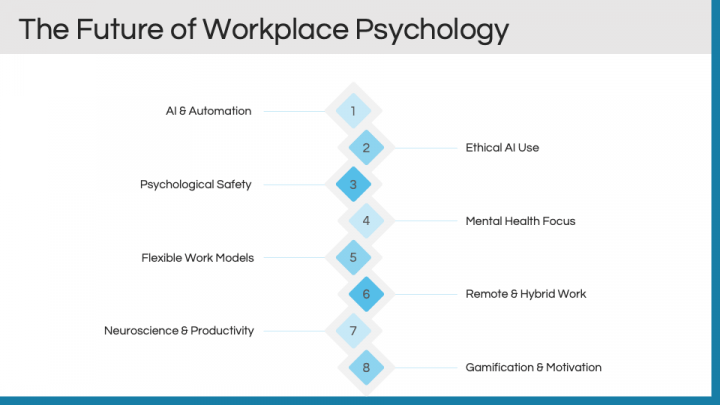 The Future of Workplace Psychology

AI & Automation
1

2
Ethical AI Use

Psychological Safety
3

4
Mental Health Focus

Flexible Work Models
5

6
Remote & Hybrid Work

Neuroscience & Productivity
7

8
Gamification & Motivation